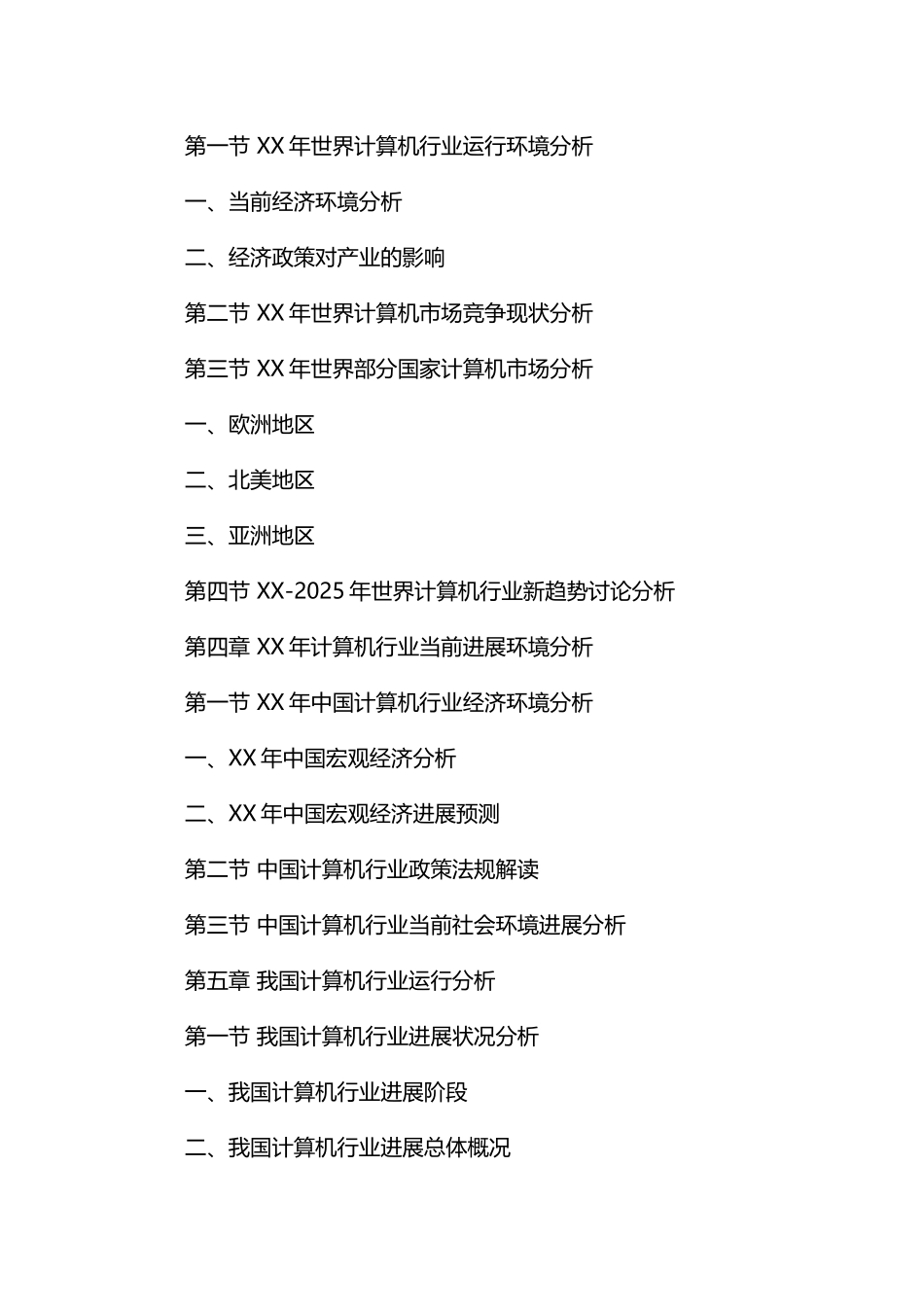 第一节 XX 年世界计算机行业运行环境分析

一、当前经济环境分析

二、经济政策对产业的影响

第二节 XX 年世界计算机市场竞争现状分析

第三节 XX 年世界部分国家计算机市场分析

一、欧洲地区

二、北美地区

三、亚洲地区

第四节 XX-2025 年世界计算机行业新趋势讨论分析

第四章 XX 年计算机行业当前进展环境分析

第一节 XX 年中国计算机行业经济环境分析

一、XX 年中国宏观经济分析

二、XX 年中国宏观经济进展预测

第二节 中国计算机行业政策法规解读

第三节 中国计算机行业当前社会环境进展分析

第五章 我国计算机行业运行分析

第一节 我国计算机行业进展状况分析

一、我国计算机行业进展阶段

二、我国计算机行业进展总体概况